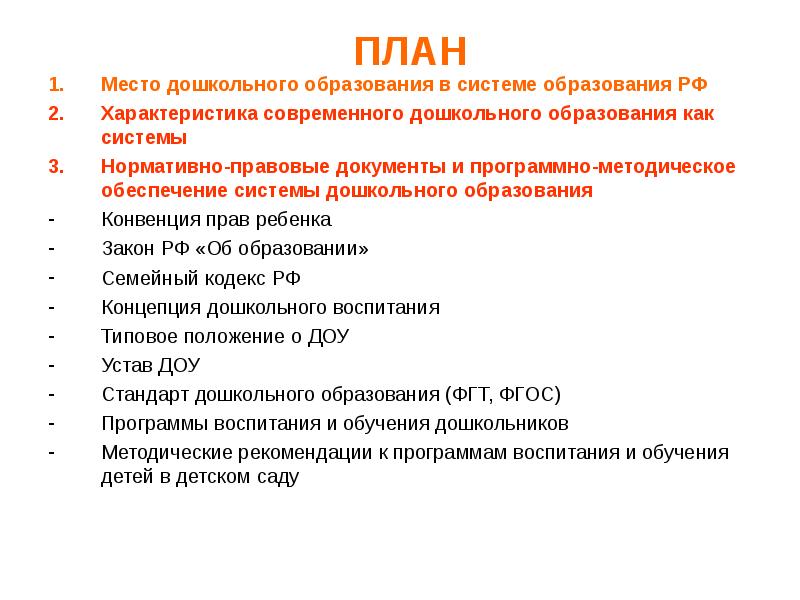 ПЛАН

1. Место дошкольного образования в системе образования РФ
2. Характеристика современного дошкольного образования как системы
3. Нормативно-правовые документы и программно-методическое обеспечение системы дошкольного образования
- Конвенция прав ребенка
- Закон РФ «Об образовании»
- Семейный кодекс РФ
- Концепция дошкольного воспитания
- Типовое положение о ДОУ
- Устав ДОУ
- Стандарт дошкольного образования (ФГТ, ФГОС)
- Программы воспитания и обучения дошкольников
- Методические рекомендации к программам воспитания и обучения детей в детском саду